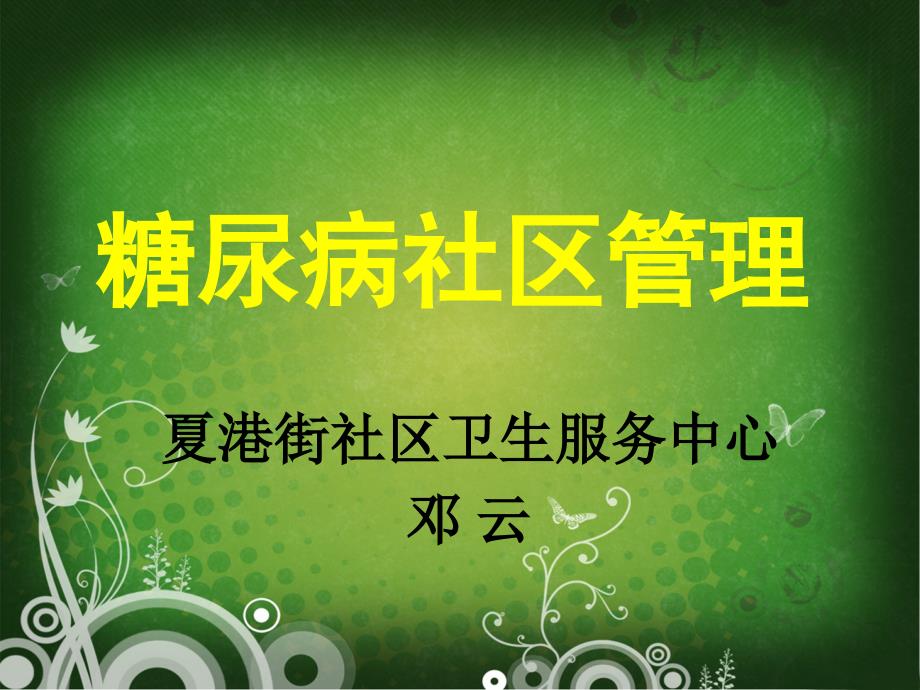 糖尿病社区管理

夏港街社区卫生服务中心
邓 云